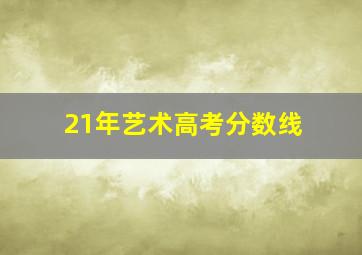 21年艺术高考分数线